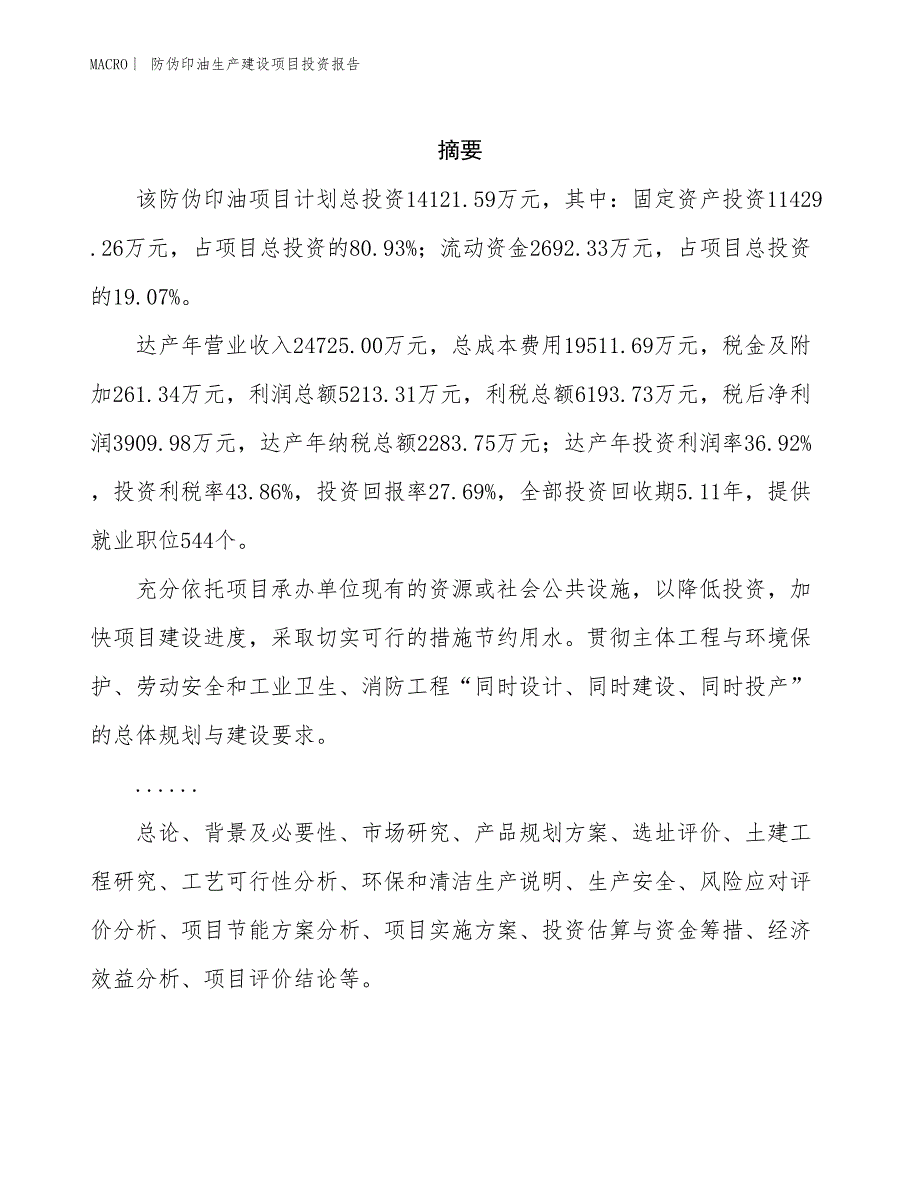 MACRO | 防伪印油生产建设项目投资报告

摘要

该防伪印油项目计划总投资14121.59万元，其中：固定资产投资11429.26万元，占项目总投资的80.93%；流动资金2692.33万元，占项目总投资的19.07%。

达产年营业收入24725.00万元，总成本费用19511.69万元，税金及附加261.34万元，利润总额5213.31万元，利税总额6193.73万元，税后净利润3909.98万元，达产年纳税总额2283.75万元；达产年投资利润率36.92%，投资利税率43.86%，投资回报率27.69%，全部投资回收期5.11年，提供就业职位544个。

充分依托项目承办单位现有的资源或社会公共设施，以降低投资，加快项目建设进度，采取切实可行的措施节约用水。贯彻主体工程与环境保护、劳动安全和工业卫生、消防工程“同时设计、同时建设、同时投产”的总体规划与建设要求。

......

总论、背景及必要性、市场研究、产品规划方案、选址评价、土建工程研究、工艺可行性分析、环保和清洁生产说明、生产安全、风险应对评价分析、项目节能方案分析、项目实施方案、投资估算与资金筹措、经济效益分析、项目评价结论等。